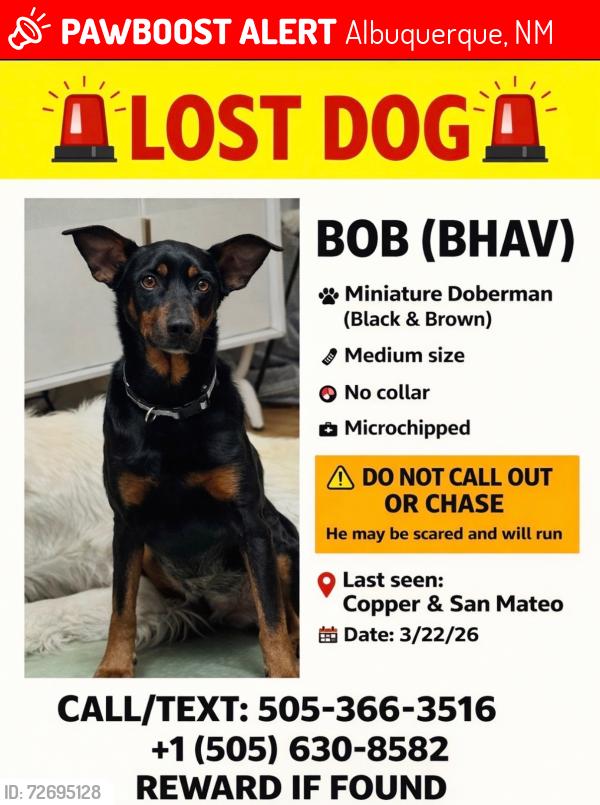 PAWBOOST ALERT Albuquerque, NM

LOST DOG

BOB (BHAV)

Miniature Doberman (Black & Brown)

Medium size

No collar

Microchipped

DO NOT CALL OUT OR CHASE
He may be scared and will run

Last seen: Copper & San Mateo

Date: 3/22/26

CALL/TEXT: 505-366-3516
+1 (505) 630-8582
REWARD IF FOUND

ID: 72695128